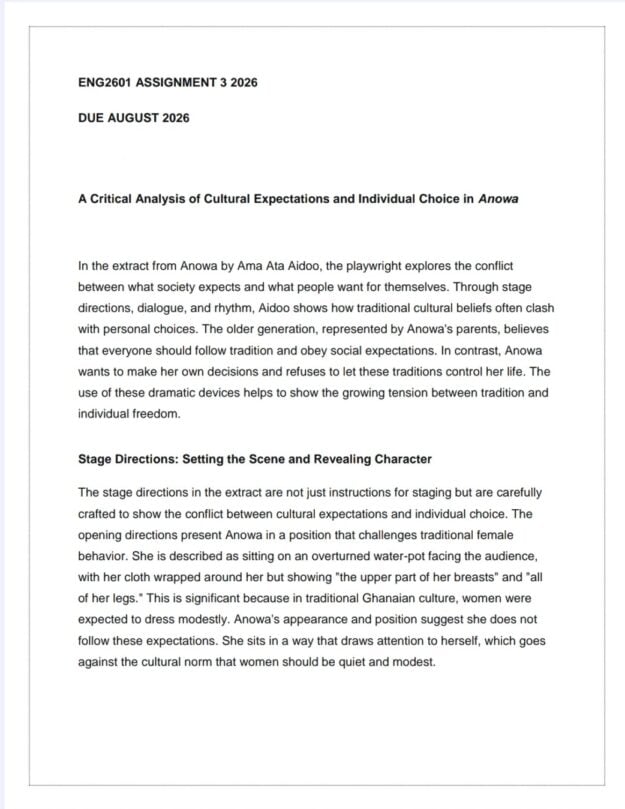 ENG2601 ASSIGNMENT 3 2026

DUE AUGUST 2026

A Critical Analysis of Cultural Expectations and Individual Choice in Anowa

In the extract from Anowa by Ama Ata Aidoo, the playwright explores the conflict between what society expects and what people want for themselves. Through stage directions, dialogue, and rhythm, Aidoo shows how traditional cultural beliefs often clash with personal choices. The older generation, represented by Anowa's parents, believes that everyone should follow tradition and obey social expectations. In contrast, Anowa wants to make her own decisions and refuses to let these traditions control her life. The use of these dramatic devices helps to show the growing tension between tradition and individual freedom.

Stage Directions: Setting the Scene and Revealing Character

The stage directions in the extract are not just instructions for staging but are carefully crafted to show the conflict between cultural expectations and individual choice. The opening directions present Anowa in a position that challenges traditional female behavior. She is described as sitting on an overturned water-pot facing the audience, with her cloth wrapped around her but showing "the upper part of her breasts" and "all of her legs." This is significant because in traditional Ghanaian culture, women were expected to dress modestly. Anowa's appearance and position suggest she does not follow these expectations. She sits in a way that draws attention to herself, which goes against the cultural norm that women should be quiet and modest.